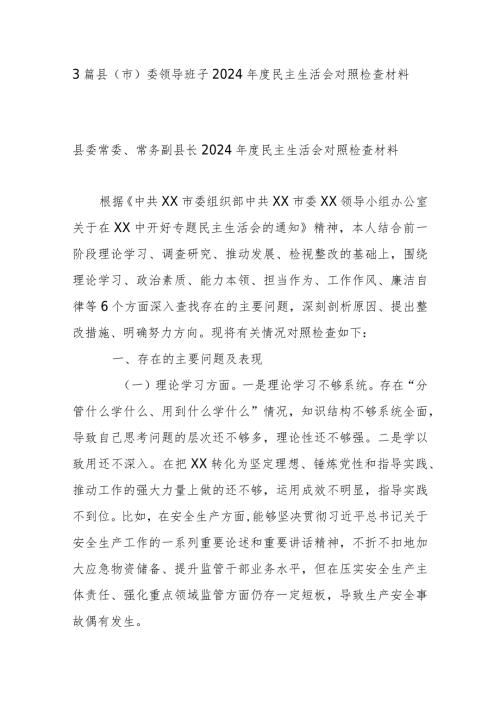 3篇县（市）委领导班子2024年度民主生活会对照检查材料

县委常委、常务副县长2024年度民主生活会对照检查材料

根据《中共XX市委组织部中共XX市委XX领导小组办公室关于在XX中开好专题民主生活会的通知》精神，本人结合前一阶段理论学习、调查研究、推动发展、检视整改的基础上，围绕理论学习、政治素质、能力本领、担当作为、工作作风、廉洁自律等6个方面深入查找存在的主要问题，深刻剖析原因、提出整改措施、明确努力方向。现将有关情况对照检查如下：

一、存在的主要问题及表现

（一）理论学习方面。一是理论学习不够系统。存在“分管什么学什么、用到什么学什么”情况，知识结构不够系统全面，导致自己思考问题的层次还不够多，理论性还不够强。二是学以致用还不深入。在把XX转化为坚定理想、锤炼党性和指导实践、推动工作的强大力量上做的还不够，运用成效不明显，指导实践不到位。比如，在安全生产方面，能够坚决贯彻习近平总书记关于安全生产工作的一系列重要论述和重要讲话精神，不折不扣地加大应急物资储备、提升监管干部业务水平，但在压实安全生产主体责任、强化重点领域监管方面仍存一定短板，导致生产安全事故偶有发生。